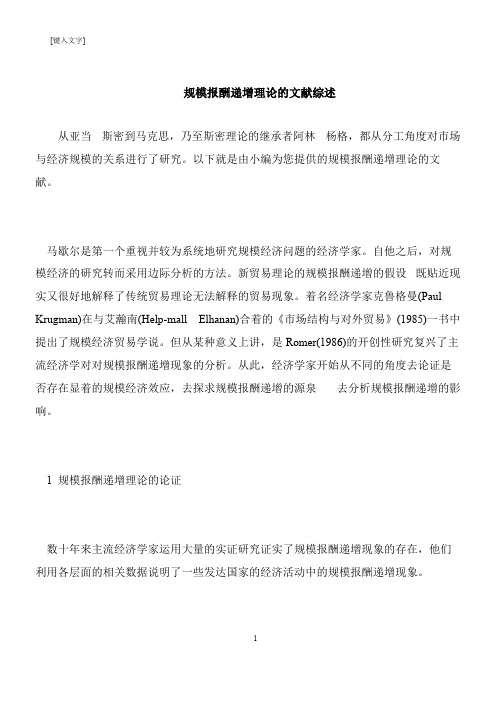 [键入文字]

规模报酬递增理论的文献综述

从亚当 斯密到马克思，乃至斯密理论的继承者阿林 杨格，都从分工角度对市场与经济规模的关系进行了研究。以下就是由小编为您提供的规模报酬递增理论的文献。

马歇尔是第一个重视并较为系统地研究规模经济问题的经济学家。自他之后，对规模经济的研究转而采用边际分析的方法。新贸易理论的规模报酬递增的假设 既贴近现实又很好地解释了传统贸易理论无法解释的贸易现象。着名经济学家克鲁格曼(Paul Krugman)在与艾瀚南(Help-mall Elhanan)合着的《市场结构与对外贸易》(1985)一书中提出了规模经济贸易学说。但从某种意义上讲，是 Romer(1986)的开创性研究复兴了主流经济学对对规模报酬递增现象的分析。从此，经济学家开始从不同的角度去论证是否存在显着的规模经济效应，去探求规模报酬递增的源泉 去分析规模报酬递增的影响。

1 规模报酬递增理论的论证

数十年来主流经济学家运用大量的实证研究证实了规模报酬递增现象的存在，他们利用各层面的相关数据说明了一些发达国家的经济活动中的规模报酬递增现象。

1